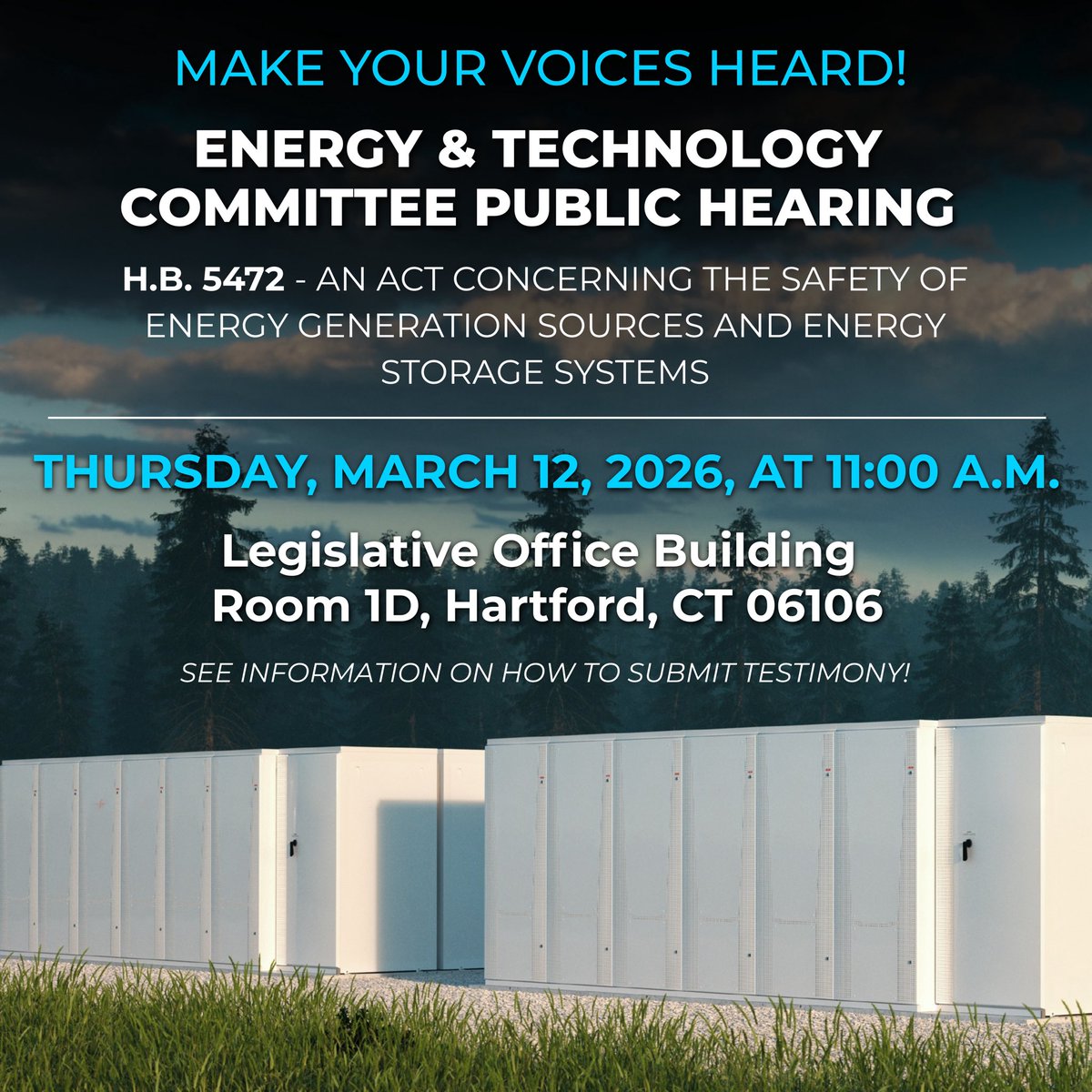 MAKE YOUR VOICES HEARD!

ENERGY & TECHNOLOGY COMMITTEE PUBLIC HEARING

H.B. 5472 - AN ACT CONCERNING THE SAFETY OF ENERGY GENERATION SOURCES AND ENERGY STORAGE SYSTEMS

THURSDAY, MARCH 12, 2026, AT 11:00 A.M.

Legislative Office Building
Room 1D, Hartford, CT 06106

SEE INFORMATION ON HOW TO SUBMIT TESTIMONY!